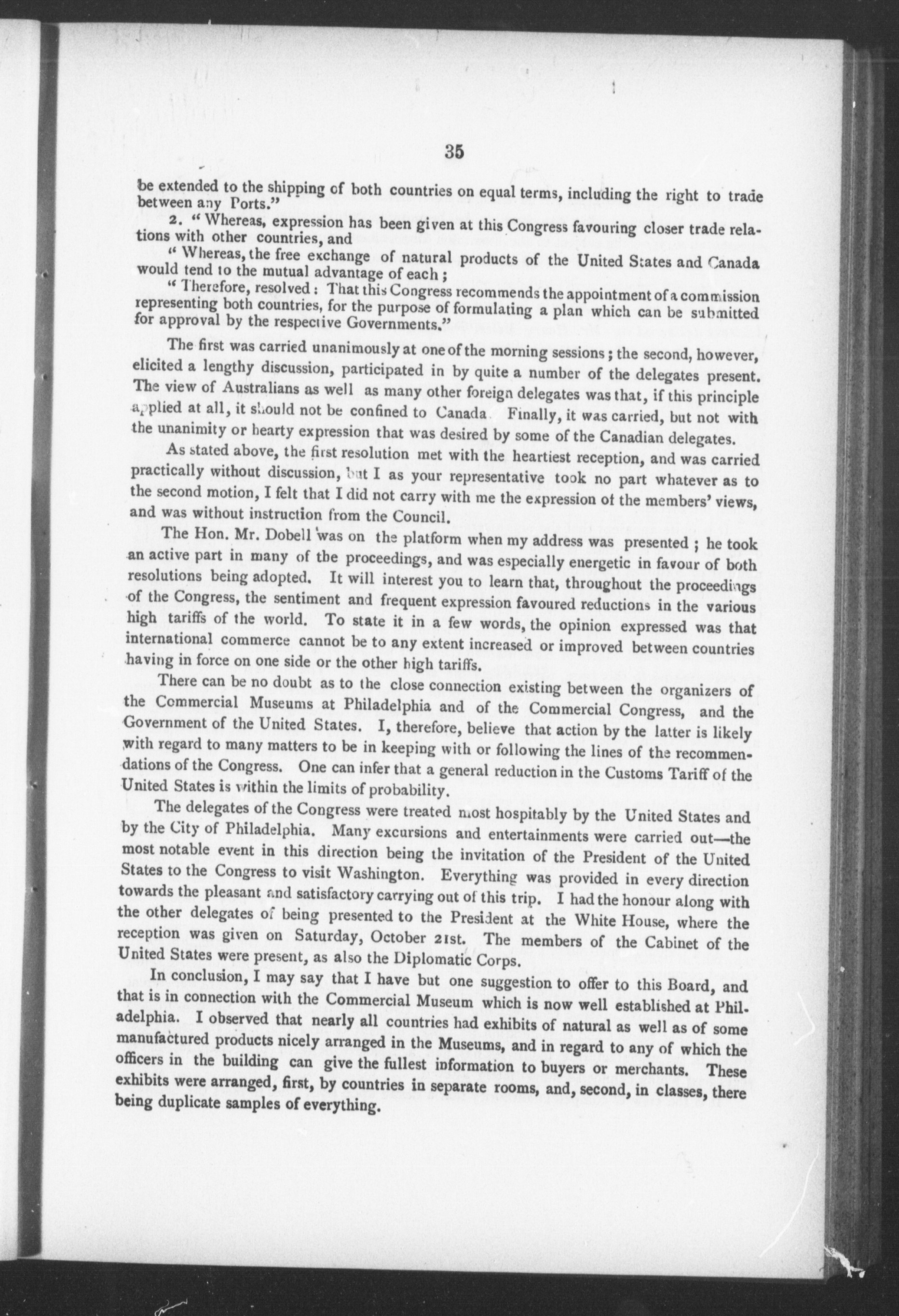 35

be extended to the shipping of both countries on equal terms, including the right to trade between any Ports."

2. "Whereas, expression has been given at this Congress favouring closer trade relations with other countries, and

"Whereas, the free exchange of natural products of the United States and Canada would tend to the mutual advantage of each;

"Therefore, resolved: That this Congress recommends the appointment of a commission representing both countries, for the purpose of formulating a plan which can be submitted for approval by the respective Governments."

The first was carried unanimously at one of the morning sessions; the second, however, elicited a lengthy discussion, participated in by quite a number of the delegates present. The view of Australians as well as many other foreign delegates was that, if this principle applied at all, it should not be confined to Canada. Finally, it was carried, but not with the unanimity or hearty expression that was desired by some of the Canadian delegates.

As stated above, the first resolution met with the heartiest reception, and was carried practically without discussion, but I as your representative took no part whatever as to the second motion, I felt that I did not carry with me the expression of the members' views, and was without instruction from the Council.

The Hon. Mr. Dobell was on the platform when my address was presented; he took an active part in many of the proceedings, and was especially energetic in favour of both resolutions being adopted. It will interest you to learn that, throughout the proceedings of the Congress, the sentiment and frequent expression favoured reductions in the various high tariffs of the world. To state it in a few words, the opinion expressed was that international commerce cannot be to any extent increased or improved between countries having in force on one side or the other high tariffs.

There can be no doubt as to the close connection existing between the organizers of the Commercial Museums at Philadelphia and of the Commercial Congress, and the Government of the United States. I, therefore, believe that action by the latter is likely with regard to many matters to be in keeping with or following the lines of the recommendations of the Congress. One can infer that a general reduction in the Customs Tariff of the United States is within the limits of probability.

The delegates of the Congress were treated most hospitably by the United States and by the City of Philadelphia. Many excursions and entertainments were carried out—the most notable event in this direction being the invitation of the President of the United States to the Congress to visit Washington. Everything was provided in every direction towards the pleasant and satisfactory carrying out of this trip. I had the honour along with the other delegates of being presented to the President at the White House, where the reception was given on Saturday, October 21st. The members of the Cabinet of the United States were present, as also the Diplomatic Corps.

In conclusion, I may say that I have but one suggestion to offer to this Board, and that is in connection with the Commercial Museum which is now well established at Philadelphia. I observed that nearly all countries had exhibits of natural as well as of some manufactured products nicely arranged in the Museums, and in regard to any of which the officers in the building can give the fullest information to buyers or merchants. These exhibits were arranged, first, by countries in separate rooms, and, second, in classes, there being duplicate samples of everything.